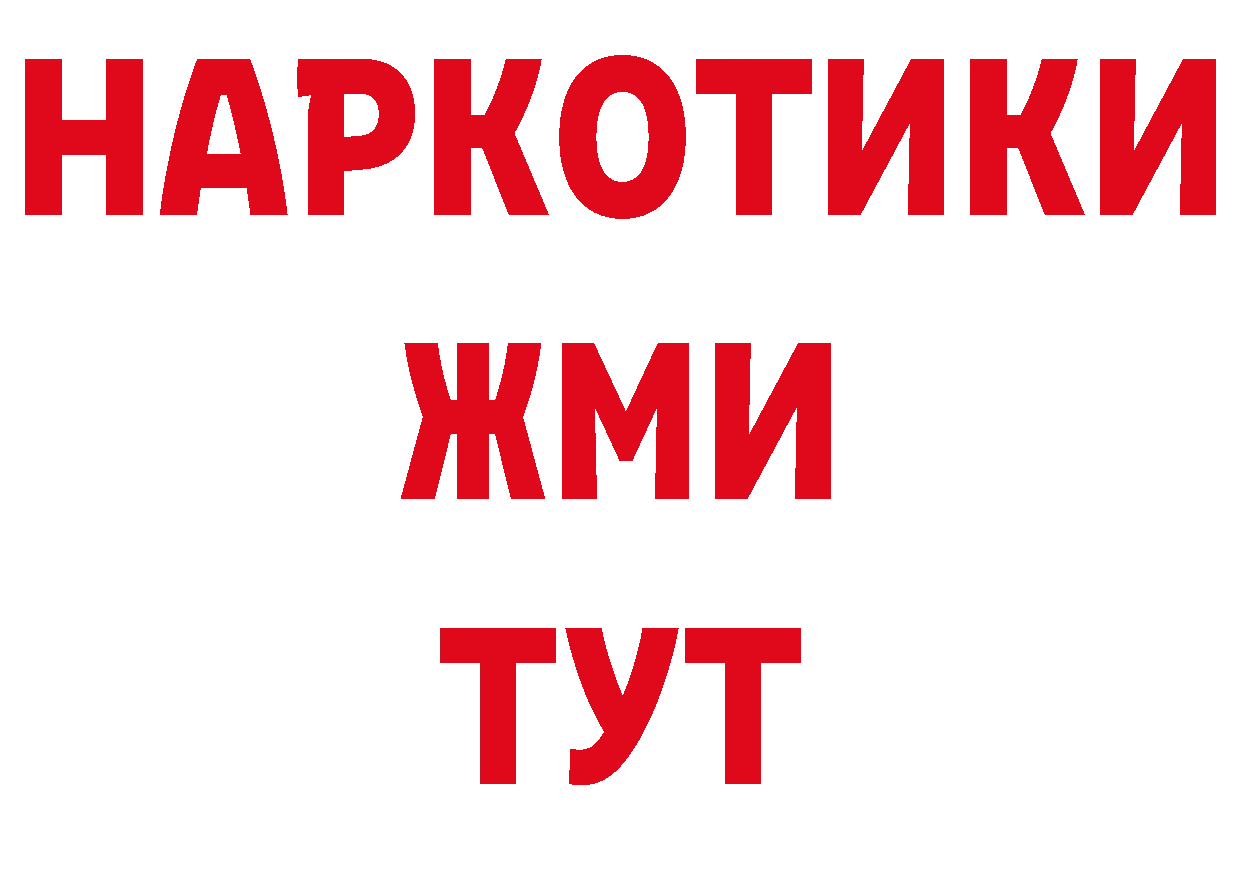 НАРКОТИКИ
ЖМИ
ТУТ